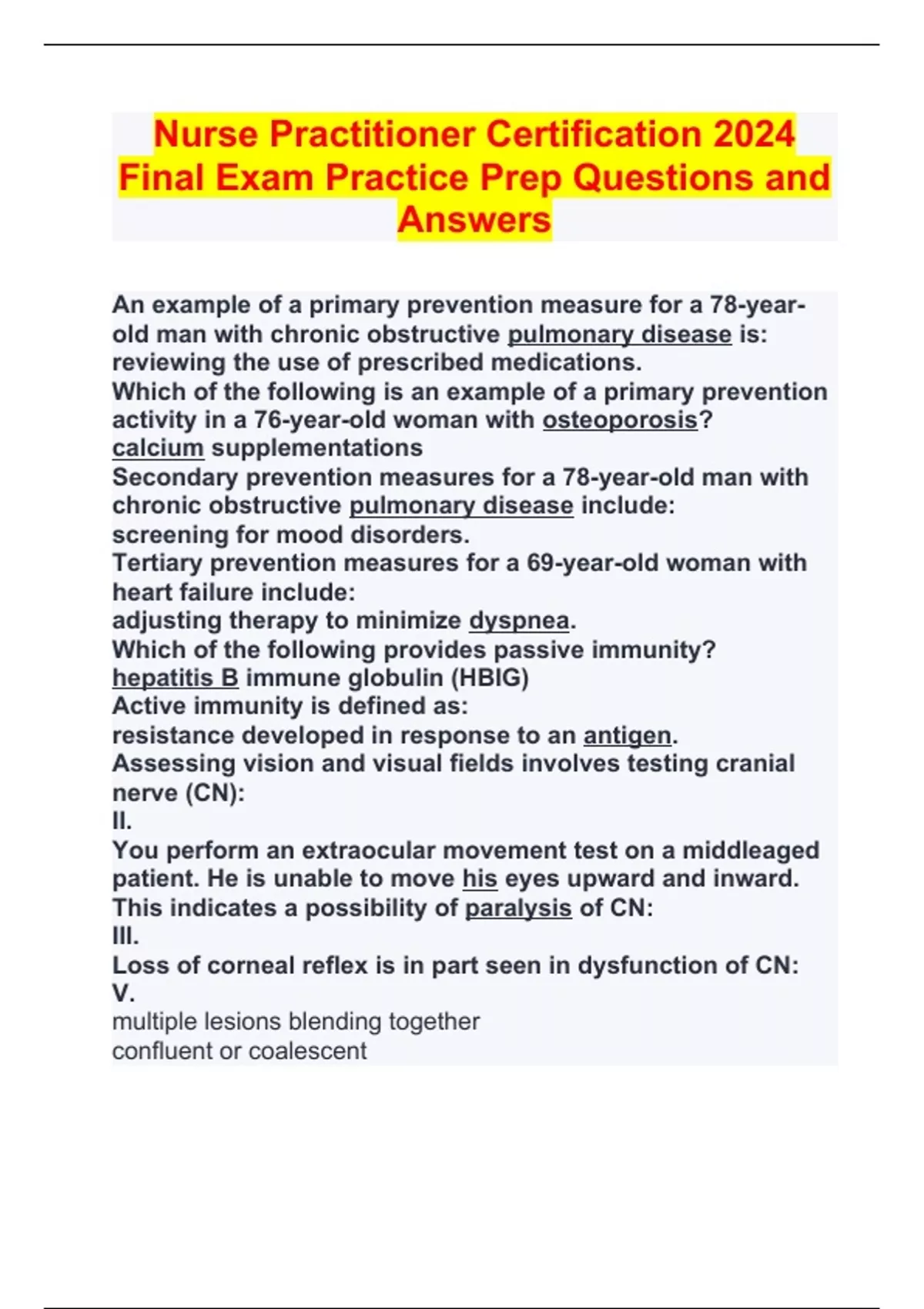 Nurse Practitioner Certification 2024 Final Exam Practice Prep Questions and Answers

An example of a primary prevention measure for a 78-year-old man with chronic obstructive pulmonary disease is:
reviewing the use of prescribed medications.
Which of the following is an example of a primary prevention activity in a 76-year-old woman with osteoporosis?
calcium supplementations
Secondary prevention measures for a 78-year-old man with chronic obstructive pulmonary disease include:
screening for mood disorders.
Tertiary prevention measures for a 69-year-old woman with heart failure include:
adjusting therapy to minimize dyspnea.
Which of the following provides passive immunity?
hepatitis B immune globulin (HBIG)
Active immunity is defined as:
resistance developed in response to an antigen.
Assessing vision and visual fields involves testing cranial nerve (CN):
II.
You perform an extraocular movement test on a middleaged patient. He is unable to move his eyes upward and inward. This indicates a possibility of paralysis of CN:
III.
Loss of corneal reflex is in part seen in dysfunction of CN:
V.
multiple lesions blending together
confluent or coalescent